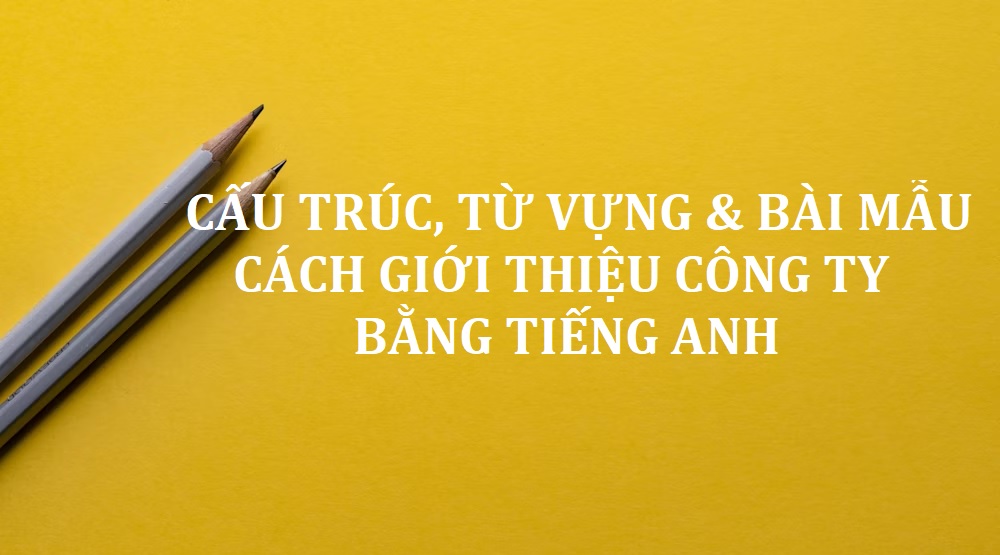 CẤU TRÚC, TỪ VỰNG & BÀI MẪU CÁCH GIỚI THIỆU CÔNG TY BẰNG TIẾNG ANH